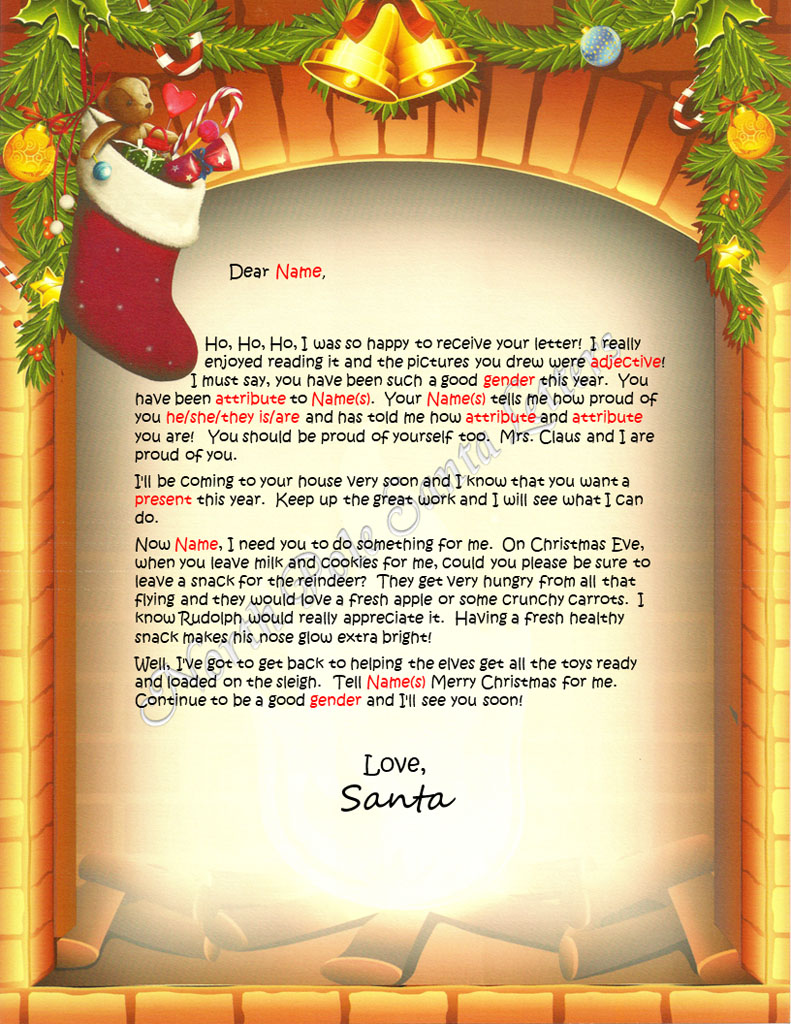 Dear Name,

Ho, Ho, Ho, I was so happy to receive your letter! I really enjoyed reading it and the pictures you drew were adjective! I must say, you have been such a good gender this year. You have been attribute to Name(s). Your Name(s) tells me how proud of you he/she/they is/are and has told me how attribute and attribute you are! You should be proud of yourself too. Mrs. Claus and I are proud of you.

I'll be coming to your house very soon and I know that you want a present this year. Keep up the great work and I will see what I can do.

Now Name, I need you to do something for me. On Christmas Eve, when you leave milk and cookies for me, could you please be sure to leave a snack for the reindeer? They get very hungry from all that flying and they would love a fresh apple or some crunchy carrots. I know Rudolph would really appreciate it. Having a fresh healthy snack makes his nose glow extra bright!

Well, I've got to get back to helping the elves get all the toys ready and loaded on the sleigh. Tell Name(s) Merry Christmas for me. Continue to be a good gender and I'll see you soon!

Love,
Santa

North Pole Santa Letters